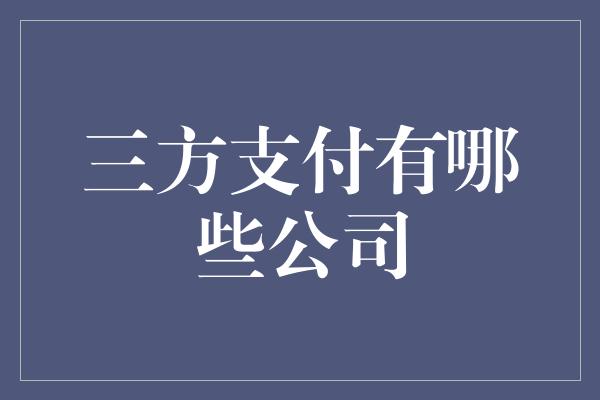 三方支付有哪些公司